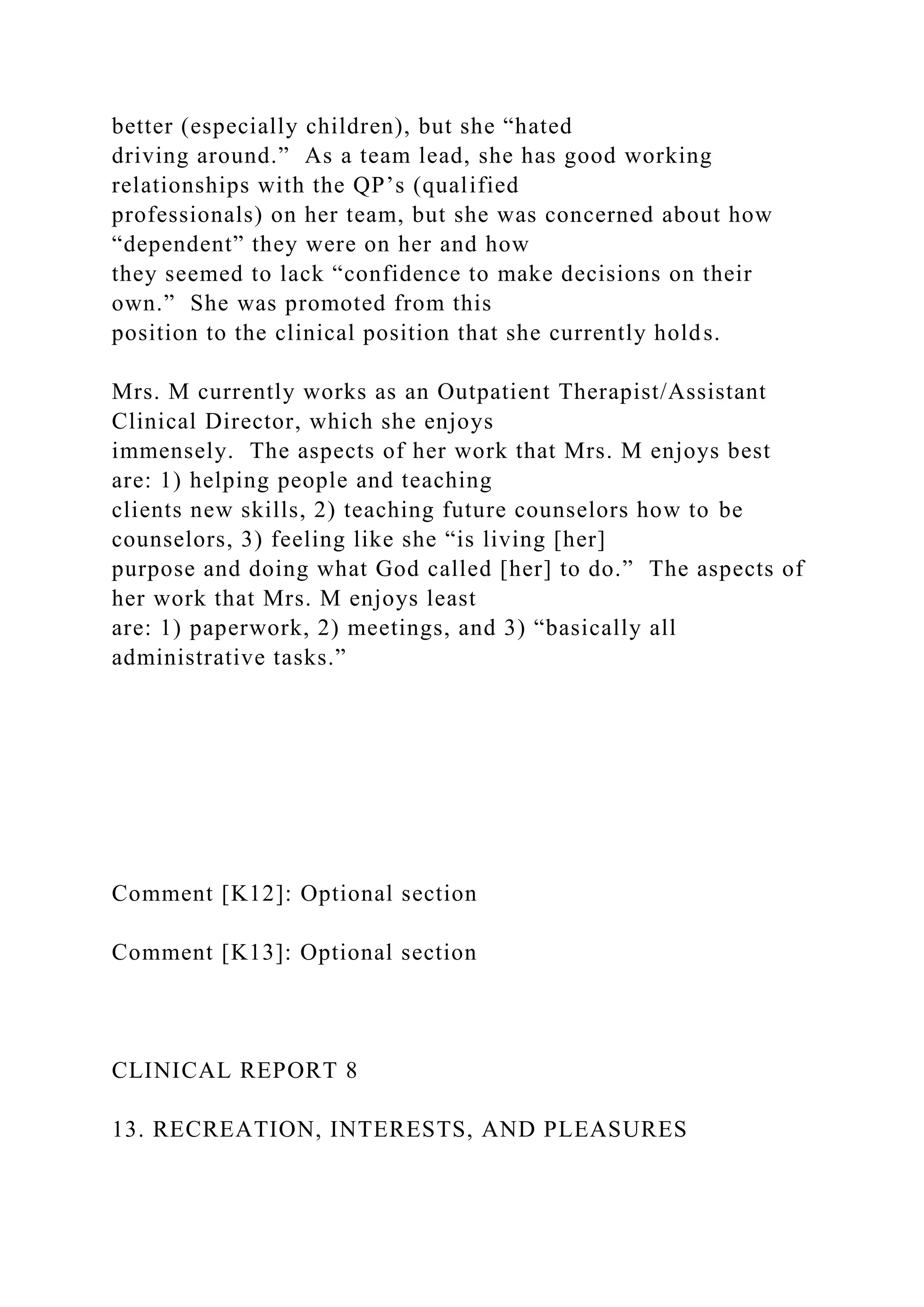 better (especially children), but she “hated driving around.”  As a team lead, she has good working relationships with the QP’s (qualified professionals) on her team, but she was concerned about how “dependent” they were on her and how they seemed to lack “confidence to make decisions on their own.”  She was promoted from this position to the clinical position that she currently holds.

Mrs. M currently works as an Outpatient Therapist/Assistant Clinical Director, which she enjoys immensely.  The aspects of her work that Mrs. M enjoys best are: 1) helping people and teaching clients new skills, 2) teaching future counselors how to be counselors, 3) feeling like she “is living [her] purpose and doing what God called [her] to do.”  The aspects of her work that Mrs. M enjoys least are: 1) paperwork, 2) meetings, and 3) “basically all administrative tasks.”

Comment [K12]: Optional section

Comment [K13]: Optional section

CLINICAL REPORT 8

13. RECREATION, INTERESTS, AND PLEASURES